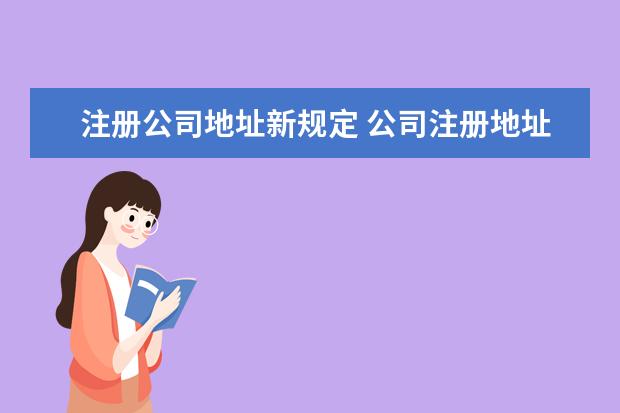 注册公司地址新规定 公司注册地址